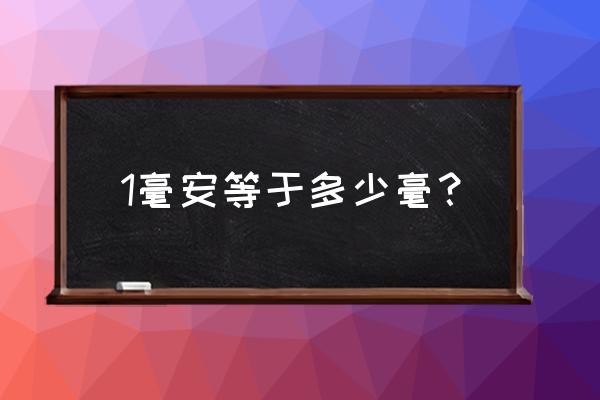 1毫安等于多少毫？